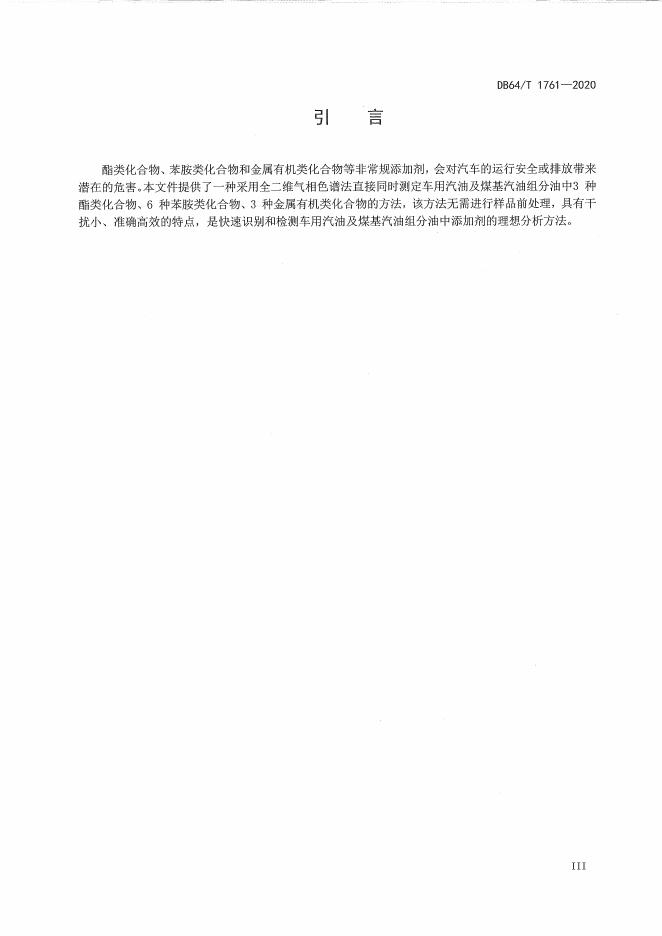 DB64/T 1761—2020

引　言

酯类化合物、苯胺类化合物和金属有机类化合物等非常规添加剂，会对汽车的运行安全或排放带来潜在的危害。本文件提供了一种采用全二维气相色谱法直接同时测定车用汽油及煤基汽油组分油中3 种酯类化合物、6 种苯胺类化合物、3 种金属有机类化合物的方法，该方法无需进行样品前处理，具有干扰小、准确高效的特点，是快速识别和检测车用汽油及煤基汽油组分油中添加剂的理想分析方法。

III